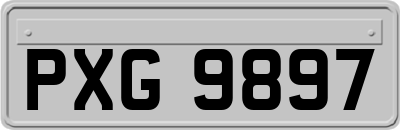 PXG 9897